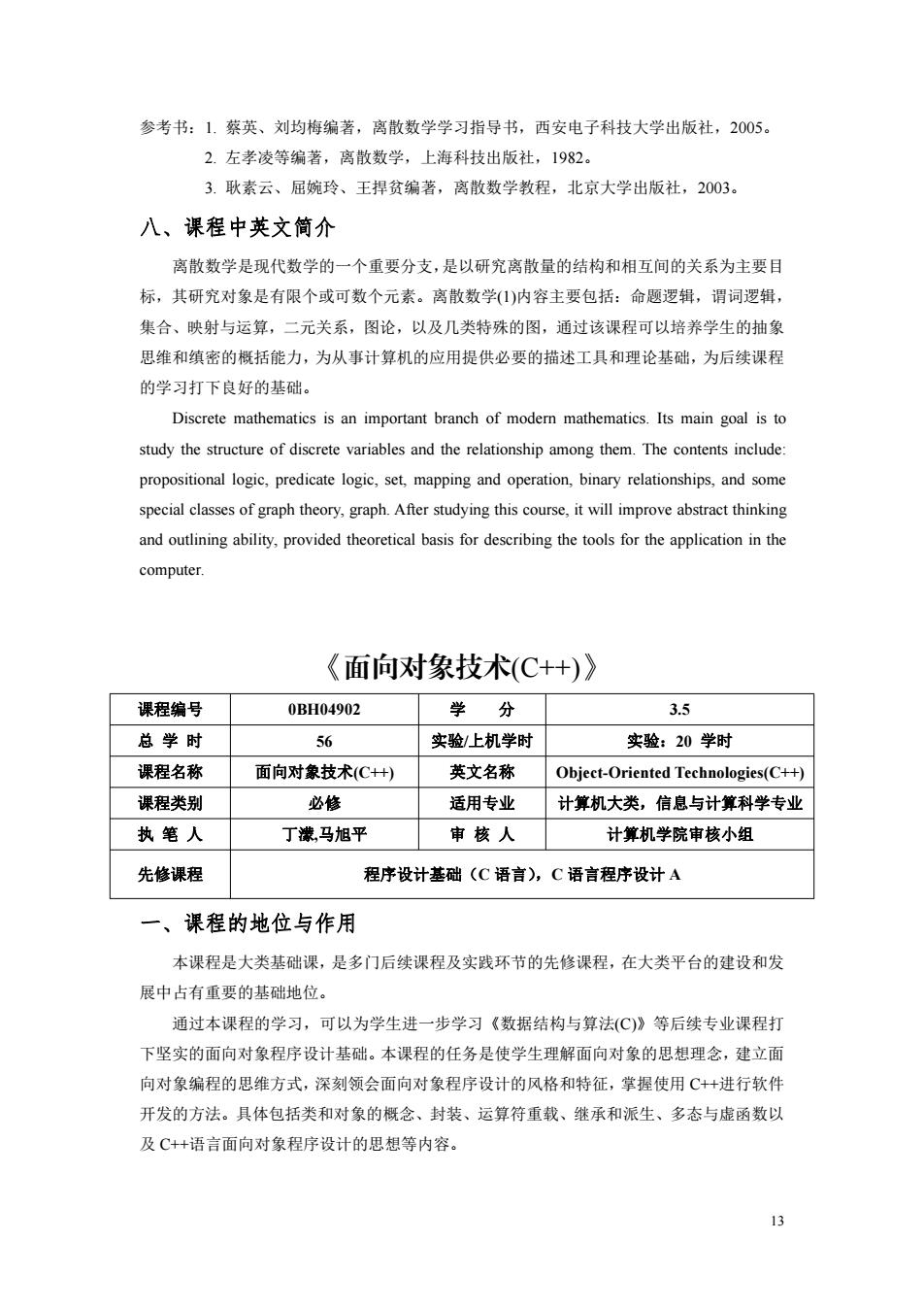 参考书：1. 蔡英、刘均梅编著，离散数学学习指导书，西安电子科技大学出版社，2005。
2. 左孝凌等编著，离散数学，上海科技出版社，1982。
3. 耿素云、屈婉玲、王捍贫编著，离散数学教程，北京大学出版社，2003。

八、课程中英文简介

离散数学是现代数学的一个重要分支，是以研究离散量的结构和相互间的关系为主要目标，其研究对象是有限个或可数个元素。离散数学(1)内容主要包括：命题逻辑，谓词逻辑，集合、映射与运算，二元关系，图论，以及几类特殊的图，通过该课程可以培养学生的抽象思维和缜密的概括能力，为从事计算机的应用提供必要的描述工具和理论基础，为后续课程的学习打下良好的基础。

Discrete mathematics is an important branch of modern mathematics. Its main goal is to study the structure of discrete variables and the relationship among them. The contents include: propositional logic, predicate logic, set, mapping and operation, binary relationships, and some special classes of graph theory, graph. After studying this course, it will improve abstract thinking and outlining ability, provided theoretical basis for describing the tools for the application in the computer.

《面向对象技术(C++)》

| 课程编号 | 0BH04902 | 学　分 | 3.5 |
|---|---|---|---|
| 总 学 时 | 56 | 实验/上机学时 | 实验：20 学时 |
| 课程名称 | 面向对象技术(C++) | 英文名称 | Object-Oriented Technologies(C++) |
| 课程类别 | 必修 | 适用专业 | 计算机大类，信息与计算科学专业 |
| 执 笔 人 | 丁濛,马旭平 | 审 核 人 | 计算机学院审核小组 |
| 先修课程 | 程序设计基础（C 语言），C 语言程序设计 A | | |

一、课程的地位与作用

本课程是大类基础课，是多门后续课程及实践环节的先修课程，在大类平台的建设和发展中占有重要的基础地位。

通过本课程的学习，可以为学生进一步学习《数据结构与算法(C)》等后续专业课程打下坚实的面向对象程序设计基础。本课程的任务是使学生理解面向对象的思想理念，建立面向对象编程的思维方式，深刻领会面向对象程序设计的风格和特征，掌握使用 C++进行软件开发的方法。具体包括类和对象的概念、封装、运算符重载、继承和派生、多态与虚函数以及 C++语言面向对象程序设计的思想等内容。

13